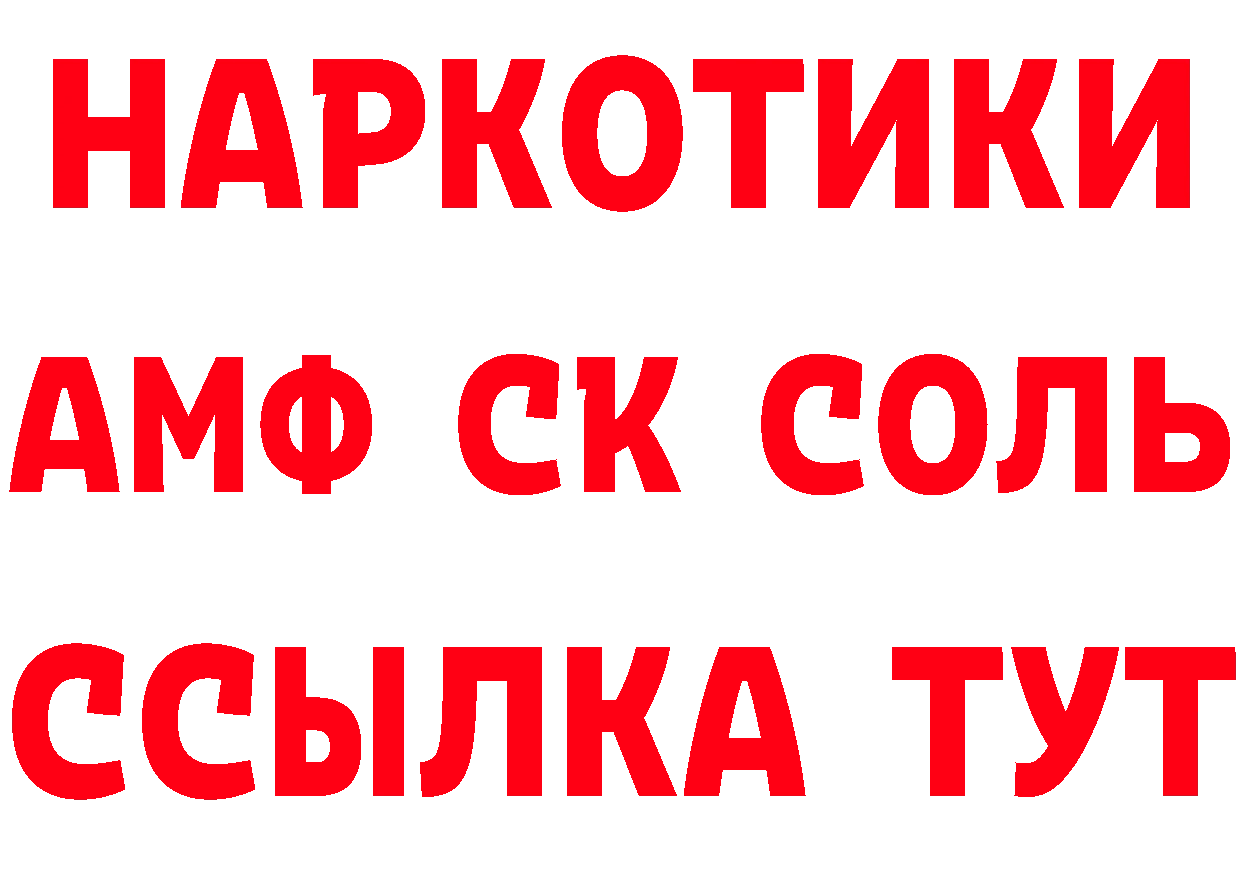 НАРКОТИКИ

АМФ СК СОЛЬ

ССЫЛКА ТУТ